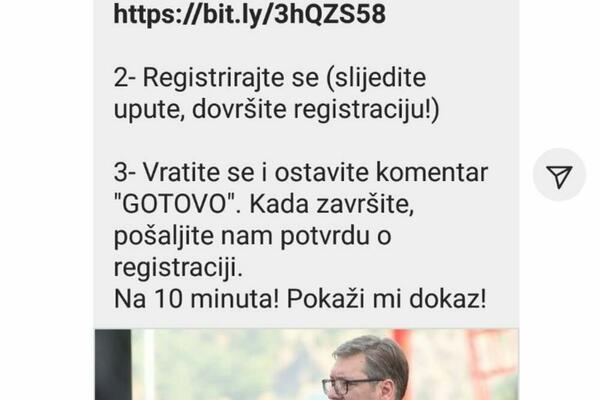 https://bit.ly/3hQZS58

2- Registrirajte se (slijedite upute, dovršite registraciju!)

3- Vratite se i ostavite komentar "GOTOVO". Kada završite, pošaljite nam potvrdu o registraciji.
Na 10 minuta! Pokaži mi dokaz!